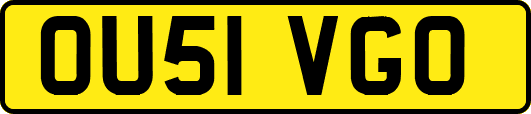 OU51 VGO